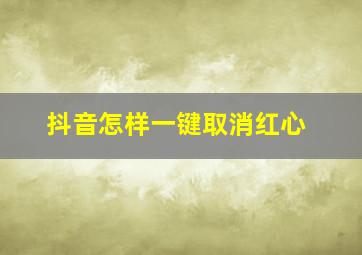 抖音怎样一键取消红心